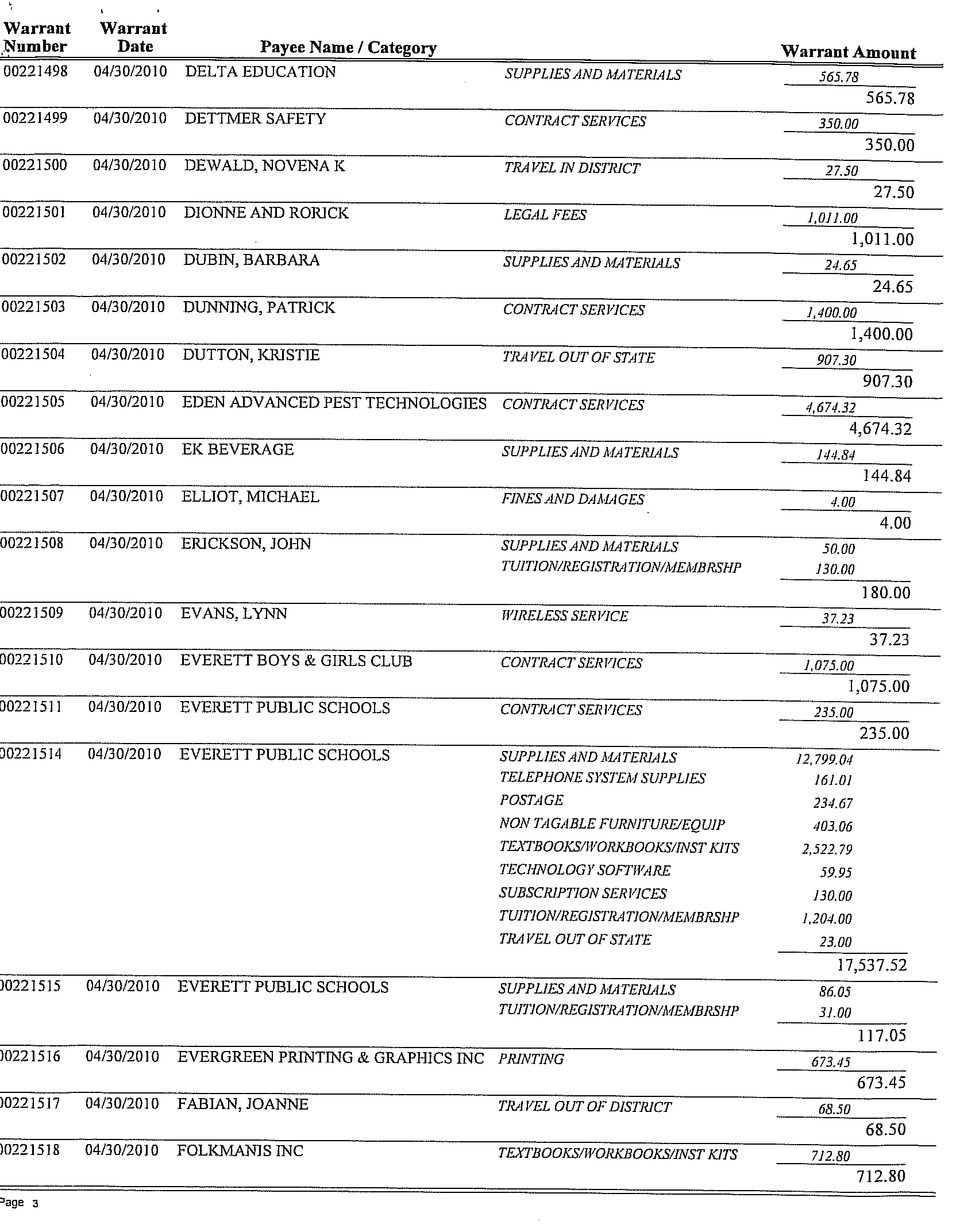 | Warrant Number | Warrant Date | Payee Name / Category | | Warrant Amount |
|---|---|---|---|---|
| 00221498 | 04/30/2010 | DELTA EDUCATION | SUPPLIES AND MATERIALS | 565.78 |
| | | | | 565.78 |
| 00221499 | 04/30/2010 | DETTMER SAFETY | CONTRACT SERVICES | 350.00 |
| | | | | 350.00 |
| 00221500 | 04/30/2010 | DEWALD, NOVENA K | TRAVEL IN DISTRICT | 27.50 |
| | | | | 27.50 |
| 00221501 | 04/30/2010 | DIONNE AND RORICK | LEGAL FEES | 1,011.00 |
| | | | | 1,011.00 |
| 00221502 | 04/30/2010 | DUBIN, BARBARA | SUPPLIES AND MATERIALS | 24.65 |
| | | | | 24.65 |
| 00221503 | 04/30/2010 | DUNNING, PATRICK | CONTRACT SERVICES | 1,400.00 |
| | | | | 1,400.00 |
| 00221504 | 04/30/2010 | DUTTON, KRISTIE | TRAVEL OUT OF STATE | 907.30 |
| | | | | 907.30 |
| 00221505 | 04/30/2010 | EDEN ADVANCED PEST TECHNOLOGIES | CONTRACT SERVICES | 4,674.32 |
| | | | | 4,674.32 |
| 00221506 | 04/30/2010 | EK BEVERAGE | SUPPLIES AND MATERIALS | 144.84 |
| | | | | 144.84 |
| 00221507 | 04/30/2010 | ELLIOT, MICHAEL | FINES AND DAMAGES | 4.00 |
| | | | | 4.00 |
| 00221508 | 04/30/2010 | ERICKSON, JOHN | SUPPLIES AND MATERIALS | 50.00 |
| | | | TUITION/REGISTRATION/MEMBRSHP | 130.00 |
| | | | | 180.00 |
| 00221509 | 04/30/2010 | EVANS, LYNN | WIRELESS SERVICE | 37.23 |
| | | | | 37.23 |
| 00221510 | 04/30/2010 | EVERETT BOYS & GIRLS CLUB | CONTRACT SERVICES | 1,075.00 |
| | | | | 1,075.00 |
| 00221511 | 04/30/2010 | EVERETT PUBLIC SCHOOLS | CONTRACT SERVICES | 235.00 |
| | | | | 235.00 |
| 00221514 | 04/30/2010 | EVERETT PUBLIC SCHOOLS | SUPPLIES AND MATERIALS | 12,799.04 |
| | | | TELEPHONE SYSTEM SUPPLIES | 161.01 |
| | | | POSTAGE | 234.67 |
| | | | NON TAGABLE FURNITURE/EQUIP | 403.06 |
| | | | TEXTBOOKS/WORKBOOKS/INST KITS | 2,522.79 |
| | | | TECHNOLOGY SOFTWARE | 59.95 |
| | | | SUBSCRIPTION SERVICES | 130.00 |
| | | | TUITION/REGISTRATION/MEMBRSHP | 1,204.00 |
| | | | TRAVEL OUT OF STATE | 23.00 |
| | | | | 17,537.52 |
| 00221515 | 04/30/2010 | EVERETT PUBLIC SCHOOLS | SUPPLIES AND MATERIALS | 86.05 |
| | | | TUITION/REGISTRATION/MEMBRSHP | 31.00 |
| | | | | 117.05 |
| 00221516 | 04/30/2010 | EVERGREEN PRINTING & GRAPHICS INC | PRINTING | 673.45 |
| | | | | 673.45 |
| 00221517 | 04/30/2010 | FABIAN, JOANNE | TRAVEL OUT OF DISTRICT | 68.50 |
| | | | | 68.50 |
| 00221518 | 04/30/2010 | FOLKMANIS INC | TEXTBOOKS/WORKBOOKS/INST KITS | 712.80 |
| | | | | 712.80 |

Page 3